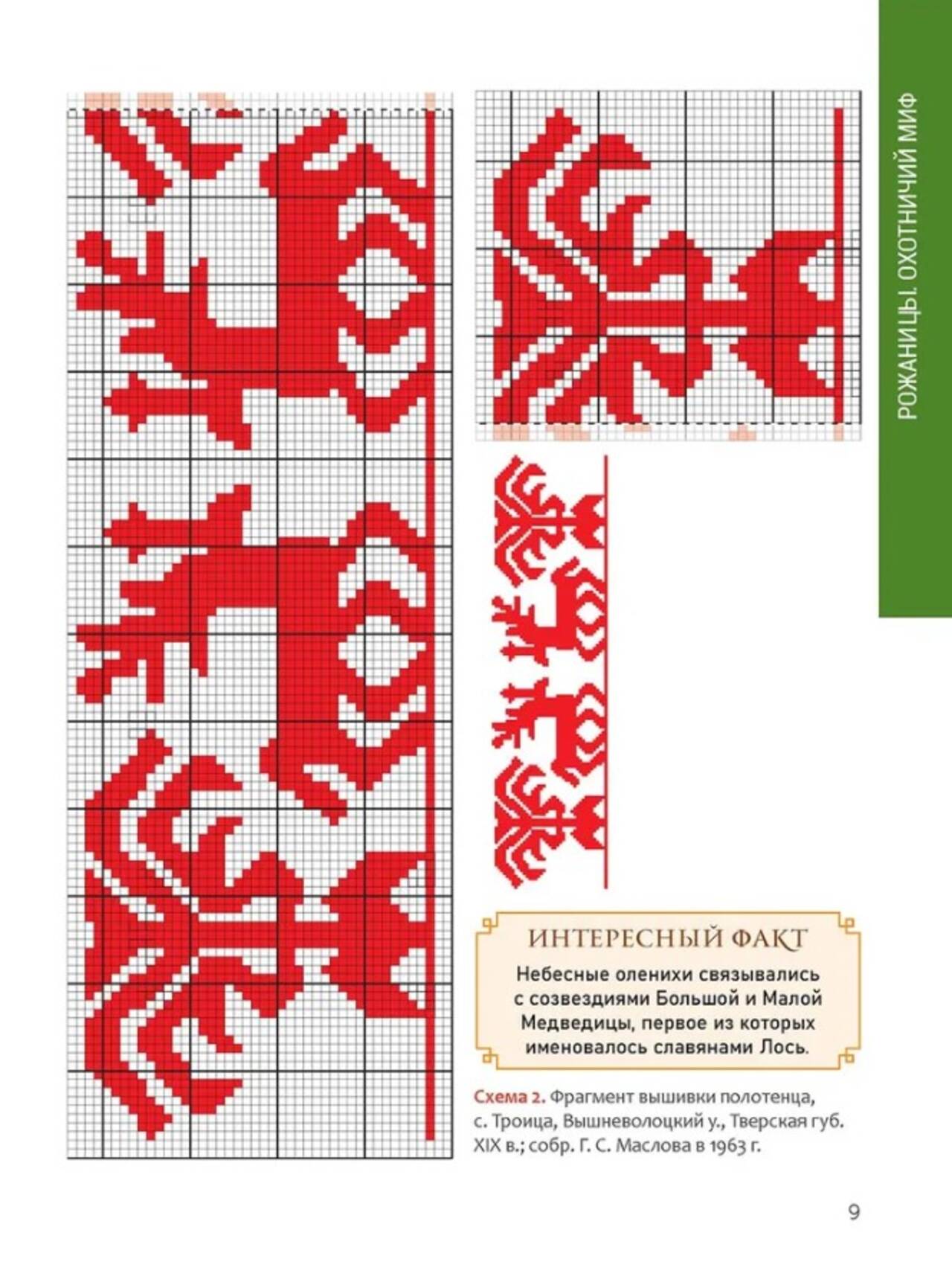 РОЖАНИЦЫ. ОХОТНИЧИЙ МИФ

ИНТЕРЕСНЫЙ ФАКТ

Небесные оленихи связывались с созвездиями Большой и Малой Медведицы, первое из которых именовалось славянами Лось.

Схема 2. Фрагмент вышивки полотенца, с. Троица, Вышневолоцкий у., Тверская губ. XIX в.; собр. Г. С. Маслова в 1963 г.

9